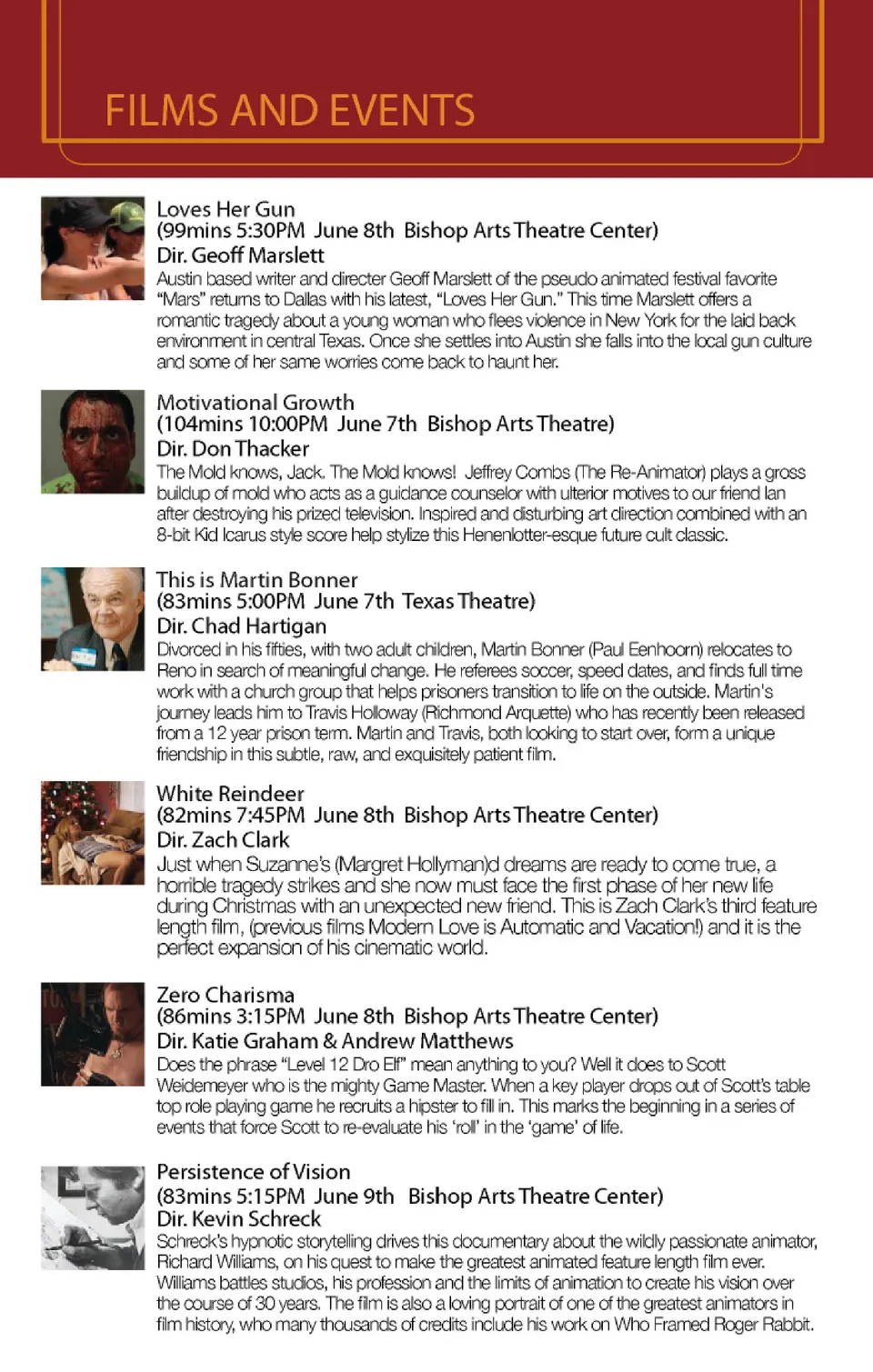 FILMS AND EVENTS

Loves Her Gun
(99mins 5:30PM June 8th Bishop Arts Theatre Center)
Dir. Geoff Marslett
Austin based writer and directer Geoff Marslett of the pseudo animated festival favorite "Mars" returns to Dallas with his latest, "Loves Her Gun." This time Marslett offers a romantic tragedy about a young woman who flees violence in New York for the laid back environment in central Texas. Once she settles into Austin she falls into the local gun culture and some of her same worries come back to haunt her.

Motivational Growth
(104mins 10:00PM June 7th Bishop Arts Theatre)
Dir. Don Thacker
The Mold knows, Jack. The Mold knows! Jeffrey Combs (The Re-Animator) plays a gross buildup of mold who acts as a guidance counselor with ulterior motives to our friend Ian after destroying his prized television. Inspired and disturbing art direction combined with an 8-bit Kid Icarus style score help stylize this Henenlotter-esque future cult classic.

This is Martin Bonner
(83mins 5:00PM June 7th Texas Theatre)
Dir. Chad Hartigan
Divorced in his fifties, with two adult children, Martin Bonner (Paul Eenhoorn) relocates to Reno in search of meaningful change. He referees soccer, speed dates, and finds full time work with a church group that helps prisoners transition to life on the outside. Martin's journey leads him to Travis Holloway (Richmond Arquette) who has recently been released from a 12 year prison term. Martin and Travis, both looking to start over, form a unique friendship in this subtle, raw, and exquisitely patient film.

White Reindeer
(82mins 7:45PM June 8th Bishop Arts Theatre Center)
Dir. Zach Clark
Just when Suzanne's (Margret Hollyman)d dreams are ready to come true, a horrible tragedy strikes and she now must face the first phase of her new life during Christmas with an unexpected new friend. This is Zach Clark's third feature length film, (previous films Modern Love is Automatic and Vacation!) and it is the perfect expansion of his cinematic world.

Zero Charisma
(86mins 3:15PM June 8th Bishop Arts Theatre Center)
Dir. Katie Graham & Andrew Matthews
Does the phrase "Level 12 Dro Elf" mean anything to you? Well it does to Scott Weidemeyer who is the mighty Game Master. When a key player drops out of Scott's table top role playing game he recruits a hipster to fill in. This marks the beginning in a series of events that force Scott to re-evaluate his 'roll' in the 'game' of life.

Persistence of Vision
(83mins 5:15PM June 9th Bishop Arts Theatre Center)
Dir. Kevin Schreck
Schreck's hypnotic storytelling drives this documentary about the wildly passionate animator, Richard Williams, on his quest to make the greatest animated feature length film ever. Williams battles studios, his profession and the limits of animation to create his vision over the course of 30 years. The film is also a loving portrait of one of the greatest animators in film history, who many thousands of credits include his work on Who Framed Roger Rabbit.